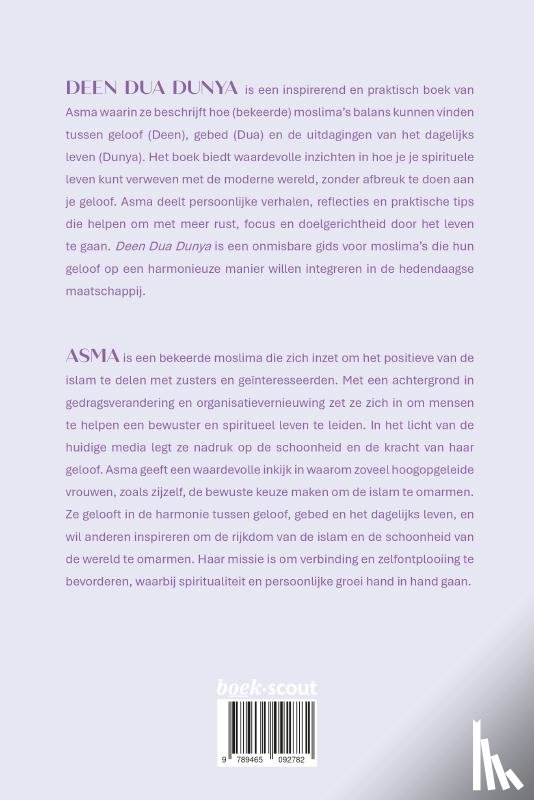 DEEN DUA DUNYA is een inspirerend en praktisch boek van Asma waarin ze beschrijft hoe (bekeerde) moslima's balans kunnen vinden tussen geloof (Deen), gebed (Dua) en de uitdagingen van het dagelijks leven (Dunya). Het boek biedt waardevolle inzichten in hoe je je spirituele leven kunt verweven met de moderne wereld, zonder afbreuk te doen aan je geloof. Asma deelt persoonlijke verhalen, reflecties en praktische tips die helpen om met meer rust, focus en doelgerichtheid door het leven te gaan. Deen Dua Dunya is een onmisbare gids voor moslima's die hun geloof op een harmonieuze manier willen integreren in de hedendaagse maatschappij.

ASMA is een bekeerde moslima die zich inzet om het positieve van de islam te delen met zusters en geïnteresseerden. Met een achtergrond in gedragsverandering en organisatievernieuwing zet ze zich in om mensen te helpen een bewuster en spiritueel leven te leiden. In het licht van de huidige media legt ze nadruk op de schoonheid en de kracht van haar geloof. Asma geeft een waardevolle inkijk in waarom zoveel hoogopgeleide vrouwen, zoals zijzelf, de bewuste keuze maken om de islam te omarmen. Ze gelooft in de harmonie tussen geloof, gebed en het dagelijks leven, en wil anderen inspireren om de rijkdom van de islam en de schoonheid van de wereld te omarmen. Haar missie is om verbinding en zelfontplooiing te bevorderen, waarbij spiritualiteit en persoonlijke groei hand in hand gaan.

boek·scout

9 789465 092782